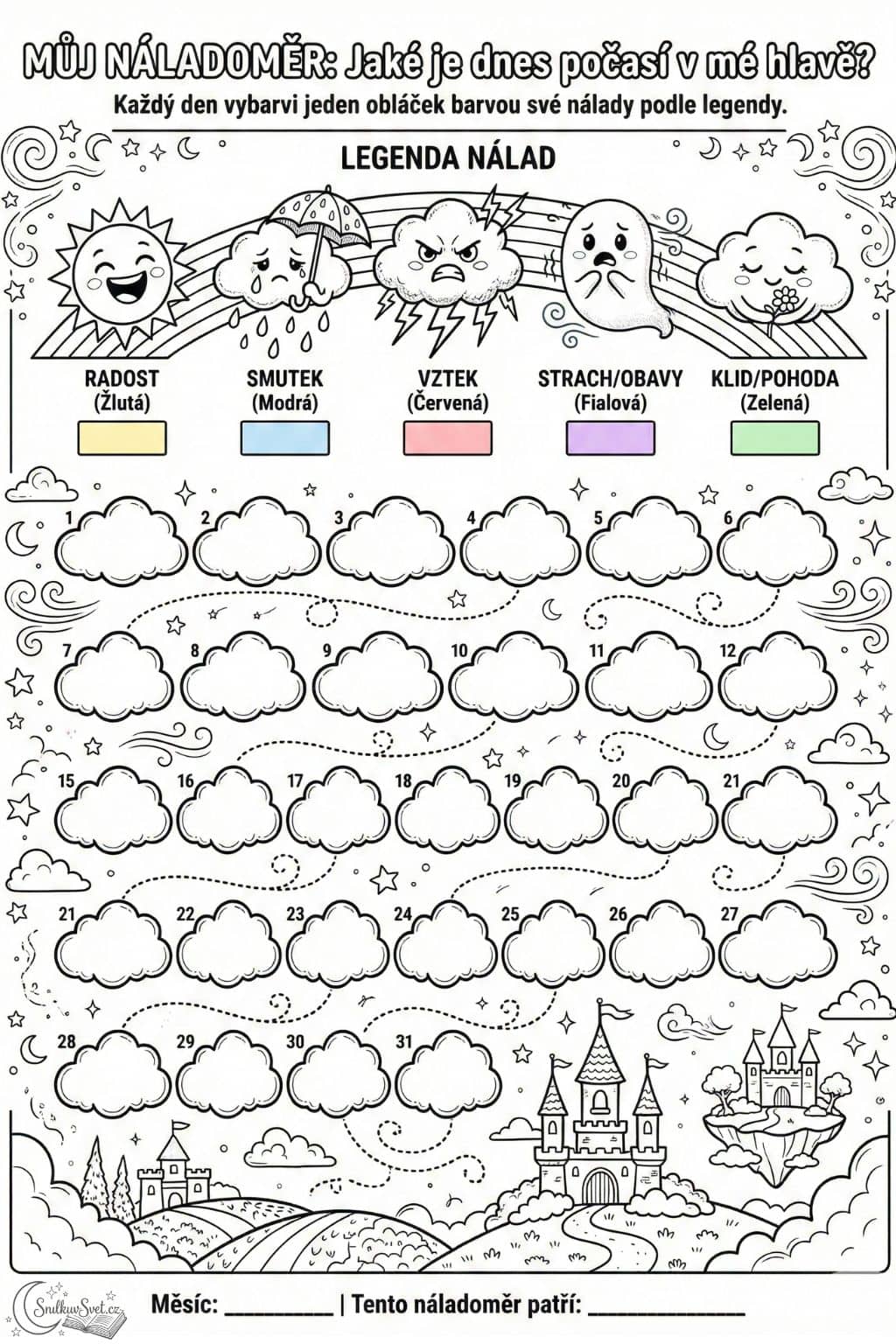 MŮJ NÁLADOMĚR: Jaké je dnes počasí v mé hlavě?
Každý den vybarvi jeden obláček barvou své nálady podle legendy.

LEGENDA NÁLAD

RADOST
(Žlutá)

SMUTEK
(Modrá)

VZTEK
(Červená)

STRACH/OBAVY
(Fialová)

KLID/POHODA
(Zelená)

1 2 3 4 5 6

7 8 9 10 11 12

15 16 17 18 19 20 21

21 22 23 24 25 26 27

28 29 30 31

SnilkuvSvet.cz

Měsíc: ____ | Tento náladoměr patří: ____